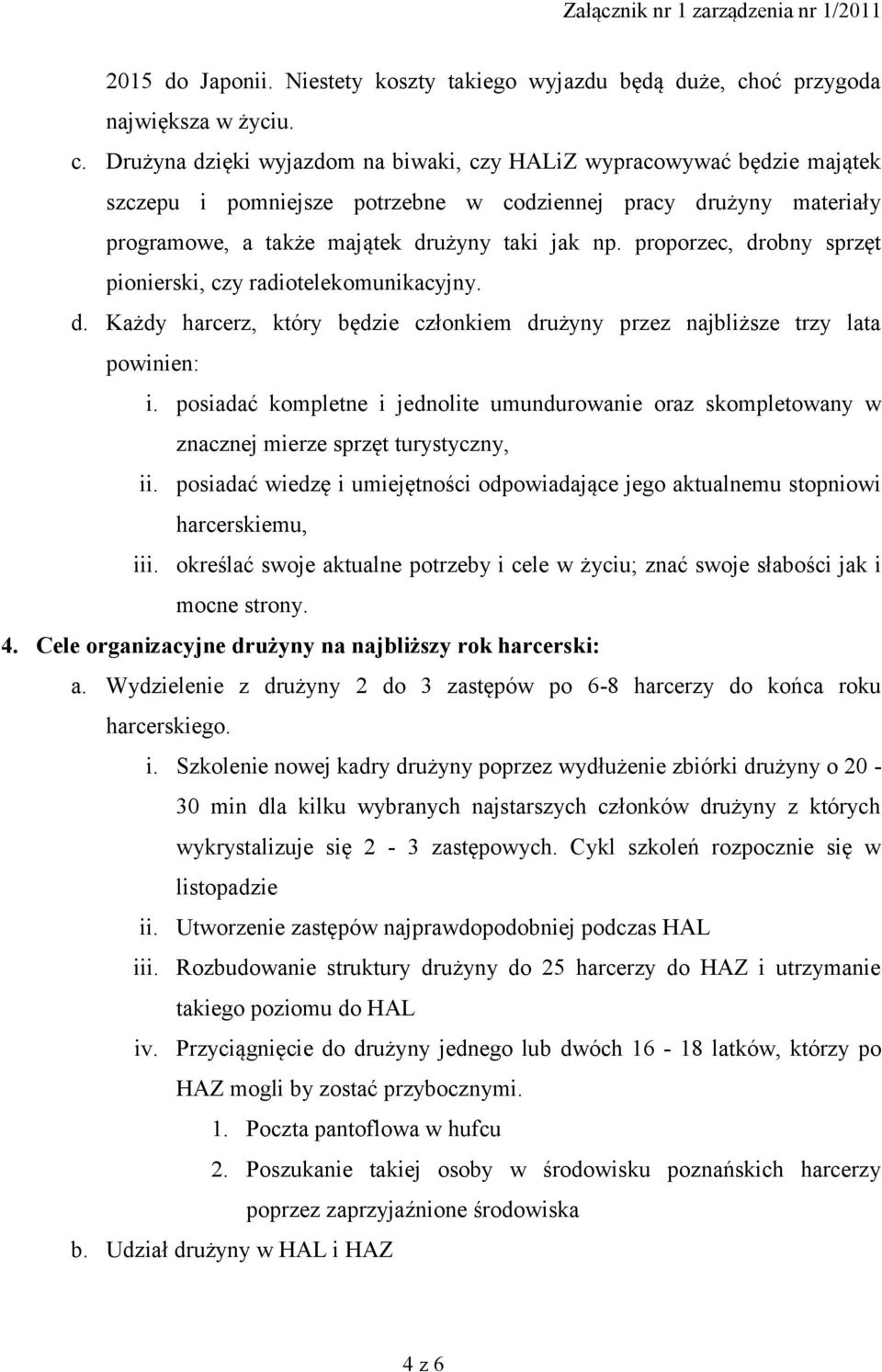 Załącznik nr 1 zarządzenia nr 1/2011

2015 do Japonii. Niestety koszty takiego wyjazdu będą duże, choć przygoda największa w życiu.

c. Drużyna dzięki wyjazdom na biwaki, czy HALiZ wypracowywać będzie majątek szczepu i pomniejsze potrzebne w codziennej pracy drużyny materiały programowe, a także majątek drużyny taki jak np. proporzec, drobny sprzęt pionierski, czy radiotelekomunikacyjny.

d. Każdy harcerz, który będzie członkiem drużyny przez najbliższe trzy lata powinien:

i. posiadać kompletne i jednolite umundurowanie oraz skompletowany w znacznej mierze sprzęt turystyczny,

ii. posiadać wiedzę i umiejętności odpowiadające jego aktualnemu stopniowi harcerskiemu,

iii. określać swoje aktualne potrzeby i cele w życiu; znać swoje słabości jak i mocne strony.

4. Cele organizacyjne drużyny na najbliższy rok harcerski:

a. Wydzielenie z drużyny 2 do 3 zastępów po 6-8 harcerzy do końca roku harcerskiego.

i. Szkolenie nowej kadry drużyny poprzez wydłużenie zbiórki drużyny o 20 - 30 min dla kilku wybranych najstarszych członków drużyny z których wykrystalizuje się 2 - 3 zastępowych. Cykl szkoleń rozpocznie się w listopadzie

ii. Utworzenie zastępów najprawdopodobniej podczas HAL

iii. Rozbudowanie struktury drużyny do 25 harcerzy do HAZ i utrzymanie takiego poziomu do HAL

iv. Przyciągnięcie do drużyny jednego lub dwóch 16 - 18 latków, którzy po HAZ mogli by zostać przybocznymi.

1. Poczta pantoflowa w hufcu

2. Poszukanie takiej osoby w środowisku poznańskich harcerzy poprzez zaprzyjaźnione środowiska

b. Udział drużyny w HAL i HAZ

4 z 6